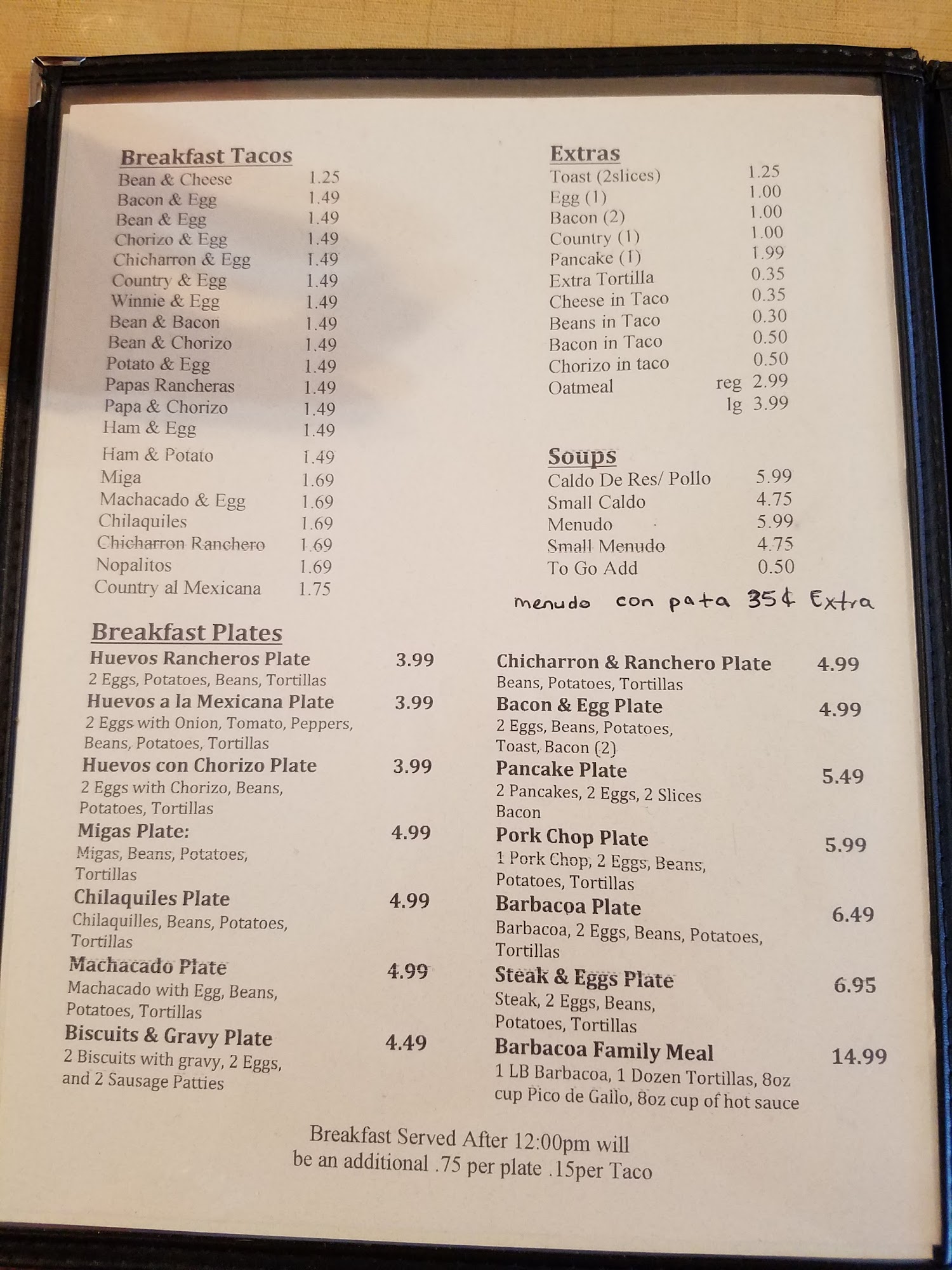 Breakfast Tacos
Bean & Cheese 1.25
Bacon & Egg 1.49
Bean & Egg 1.49
Chorizo & Egg 1.49
Chicharron & Egg 1.49
Country & Egg 1.49
Winnie & Egg 1.49
Bean & Bacon 1.49
Bean & Chorizo 1.49
Potato & Egg 1.49
Papas Rancheras 1.49
Papa & Chorizo 1.49
Ham & Egg 1.49
Ham & Potato 1.49
Miga 1.69
Machacado & Egg 1.69
Chilaquiles 1.69
Chicharron Ranchero 1.69
Nopalitos 1.69
Country al Mexicana 1.75

Extras
Toast (2slices) 1.25
Egg (1) 1.00
Bacon (2) 1.00
Country (1) 1.00
Pancake (1) 1.99
Extra Tortilla 0.35
Cheese in Taco 0.35
Beans in Taco 0.30
Bacon in Taco 0.50
Chorizo in taco 0.50
Oatmeal reg 2.99
lg 3.99

Soups
Caldo De Res/ Pollo 5.99
Small Caldo 4.75
Menudo 5.99
Small Menudo 4.75
To Go Add 0.50

menudo con pata 35¢ Extra

Breakfast Plates
Huevos Rancheros Plate 3.99
2 Eggs, Potatoes, Beans, Tortillas
Huevos a la Mexicana Plate 3.99
2 Eggs with Onion, Tomato, Peppers, Beans, Potatoes, Tortillas
Huevos con Chorizo Plate 3.99
2 Eggs with Chorizo, Beans, Potatoes, Tortillas
Migas Plate: 4.99
Migas, Beans, Potatoes, Tortillas
Chilaquiles Plate 4.99
Chilaquilles, Beans, Potatoes, Tortillas
Machacado Plate 4.99
Machacado with Egg, Beans, Potatoes, Tortillas
Biscuits & Gravy Plate 4.49
2 Biscuits with gravy, 2 Eggs, and 2 Sausage Patties

Chicharron & Ranchero Plate 4.99
Beans, Potatoes, Tortillas
Bacon & Egg Plate 4.99
2 Eggs, Beans, Potatoes, Toast, Bacon (2)
Pancake Plate 5.49
2 Pancakes, 2 Eggs, 2 Slices Bacon
Pork Chop Plate 5.99
1 Pork Chop, 2 Eggs, Beans, Potatoes, Tortillas
Barbacoa Plate 6.49
Barbacoa, 2 Eggs, Beans, Potatoes, Tortillas
Steak & Eggs Plate 6.95
Steak, 2 Eggs, Beans, Potatoes, Tortillas
Barbacoa Family Meal 14.99
1 LB Barbacoa, 1 Dozen Tortillas, 8oz cup Pico de Gallo, 8oz cup of hot sauce

Breakfast Served After 12:00pm will be an additional .75 per plate .15per Taco